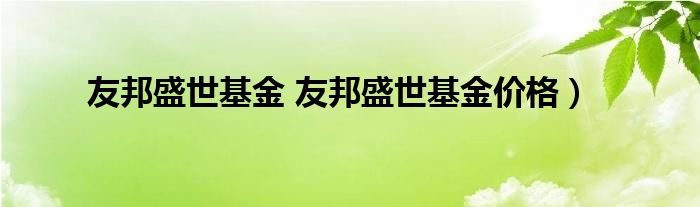 友邦盛世基金 友邦盛世基金价格）